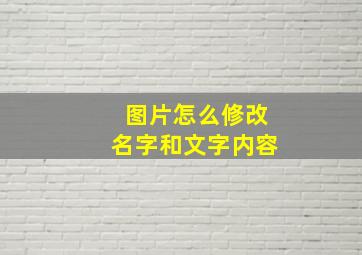 图片怎么修改
名字和文字内容